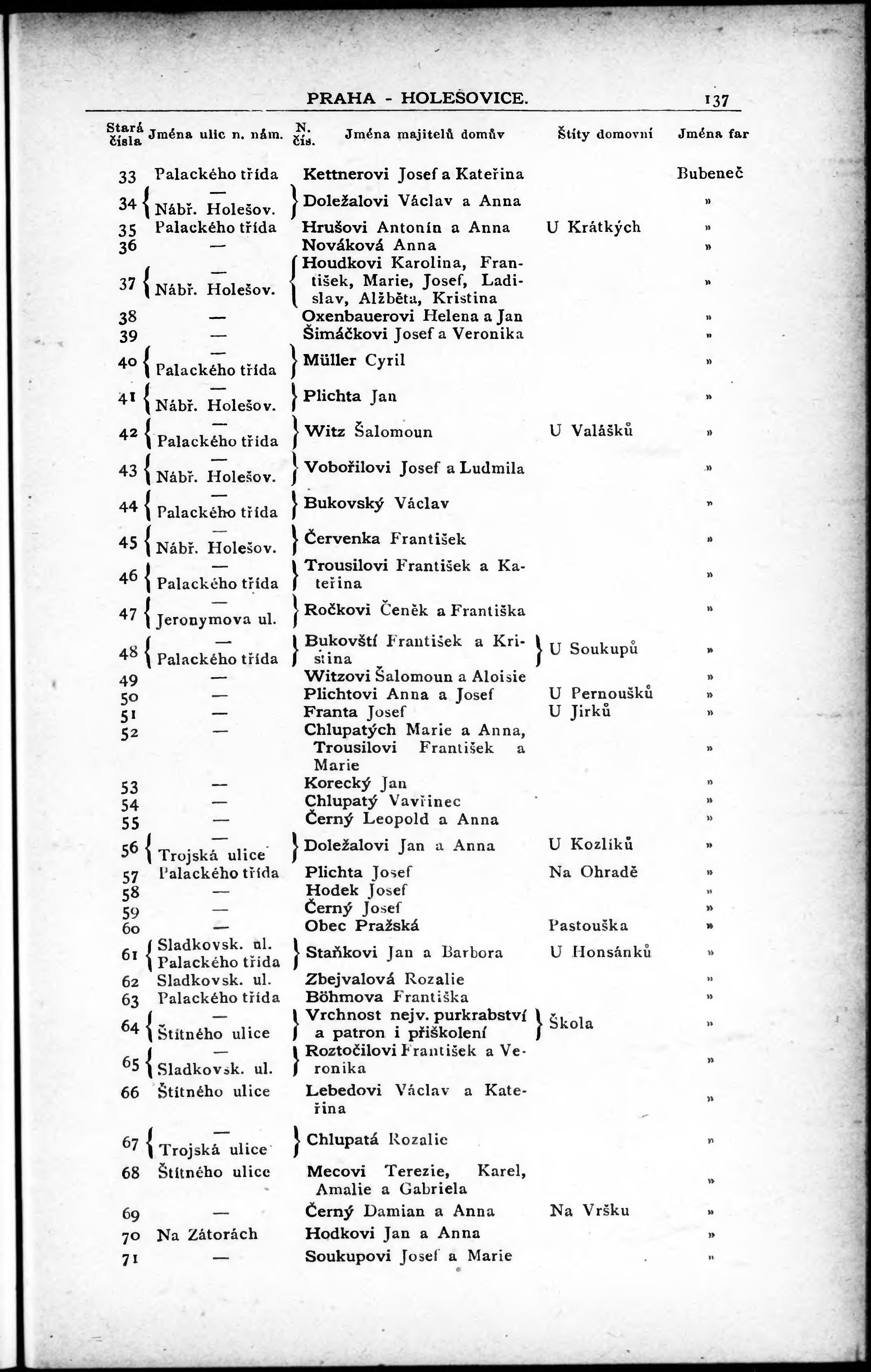 PRAHA - HOLEŠOVICE. 137

| Stará čísla | Jména ulic n. nám. | N. čís. | Jména majitelů domův | Štíty domovní | Jména far |
|---|---|---|---|---|---|
| 33 | Palackého třída | | Kettnerovi Josef a Kateřina | | Bubeneč |
| 34 | — Nábř. Holešov. | | Doležalovi Václav a Anna | | » |
| 35 | Palackého třída | | Hrušovi Antonín a Anna | U Krátkých | » |
| 36 | — | | Nováková Anna | | » |
| 37 | — Nábř. Holešov. | | Houdkovi Karolina, František, Marie, Josef, Ladislav, Alžběta, Kristina | | » |
| 38 | — | | Oxenbauerovi Helena a Jan | | » |
| 39 | — | | Šimáčkovi Josef a Veronika | | » |
| 40 | — Palackého třída | | Müller Cyril | | » |
| 41 | — Nábř. Holešov. | | Plichta Jan | | » |
| 42 | — Palackého třída | | Witz Šalomoun | U Valášků | » |
| 43 | — Nábř. Holešov. | | Vobořilovi Josef a Ludmila | | » |
| 44 | — Palackého třída | | Bukovský Václav | | » |
| 45 | — Nábř. Holešov. | | Červenka František | | » |
| 46 | — Palackého třída | | Trousilovi František a Kateřina | | » |
| 47 | — Jeronymova ul. | | Ročkovi Čeněk a Františka | | » |
| 48 | — Palackého třída | | Bukovští František a Kristina | U Soukupů | » |
| 49 | — | | Witzovi Šalomoun a Aloisie | | » |
| 50 | — | | Plichtovi Anna a Josef | U Pernoušků | » |
| 51 | — | | Franta Josef | U Jirků | » |
| 52 | — | | Chlupatých Marie a Anna, Trousilovi František a Marie | | » |
| 53 | — | | Korecký Jan | | » |
| 54 | — | | Chlupatý Vavřinec | | » |
| 55 | — | | Černý Leopold a Anna | | » |
| 56 | — Trojská ulice | | Doležalovi Jan a Anna | U Kozlíků | » |
| 57 | Palackého třída | | Plichta Josef | Na Ohradě | » |
| 58 | — | | Hodek Josef | | » |
| 59 | — | | Černý Josef | | » |
| 60 | — | | Obec Pražská | Pastouška | » |
| 61 | Sladkovsk. ul. Palackého třída | | Staňkovi Jan a Barbora | U Honsánků | » |
| 62 | Sladkovsk. ul. | | Zbejvalová Rozalie | | » |
| 63 | Palackého třída | | Böhmova Františka | | » |
| 64 | — Štítného ulice | | Vrchnost nejv. purkrabství a patron i přiškolení | Škola | » |
| 65 | — Sladkovsk. ul. | | Roztočilovi František a Veronika | | » |
| 66 | Štítného ulice | | Lebedovi Václav a Kateřina | | » |
| 67 | — Trojská ulice | | Chlupatá Rozalie | | » |
| 68 | Štítného ulice | | Mecovi Terezie, Karel, Amalie a Gabriela | | » |
| 69 | — | | Černý Damian a Anna | Na Vršku | » |
| 70 | Na Zátorách | | Hodkovi Jan a Anna | | » |
| 71 | — | | Soukupovi Josef a Marie | | » |